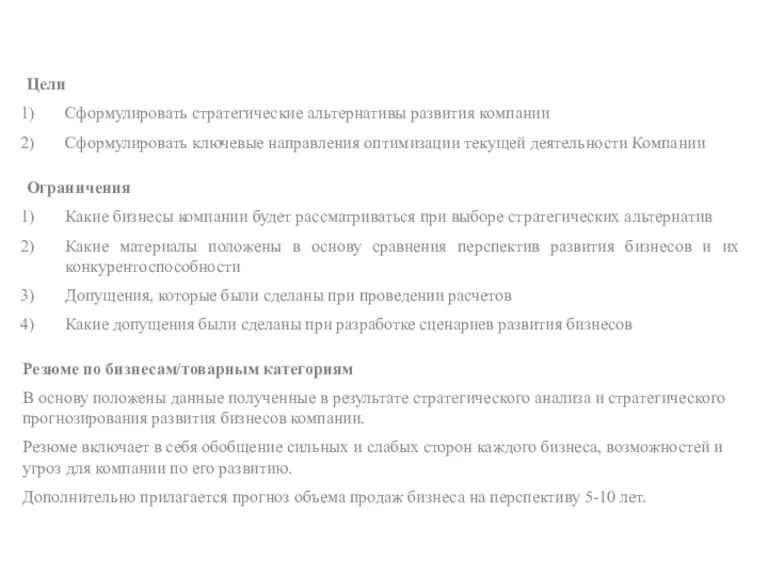 Цели

1) Сформулировать стратегические альтернативы развития компании

2) Сформулировать ключевые направления оптимизации текущей деятельности Компании

Ограничения

1) Какие бизнесы компании будет рассматриваться при выборе стратегических альтернатив

2) Какие материалы положены в основу сравнения перспектив развития бизнесов и их конкурентоспособности

3) Допущения, которые были сделаны при проведении расчетов

4) Какие допущения были сделаны при разработке сценариев развития бизнесов

Резюме по бизнесам/товарным категориям

В основу положены данные полученные в результате стратегического анализа и стратегического прогнозирования развития бизнесов компании.

Резюме включает в себя обобщение сильных и слабых сторон каждого бизнеса, возможностей и угроз для компании по его развитию.

Дополнительно прилагается прогноз объема продаж бизнеса на перспективу 5-10 лет.